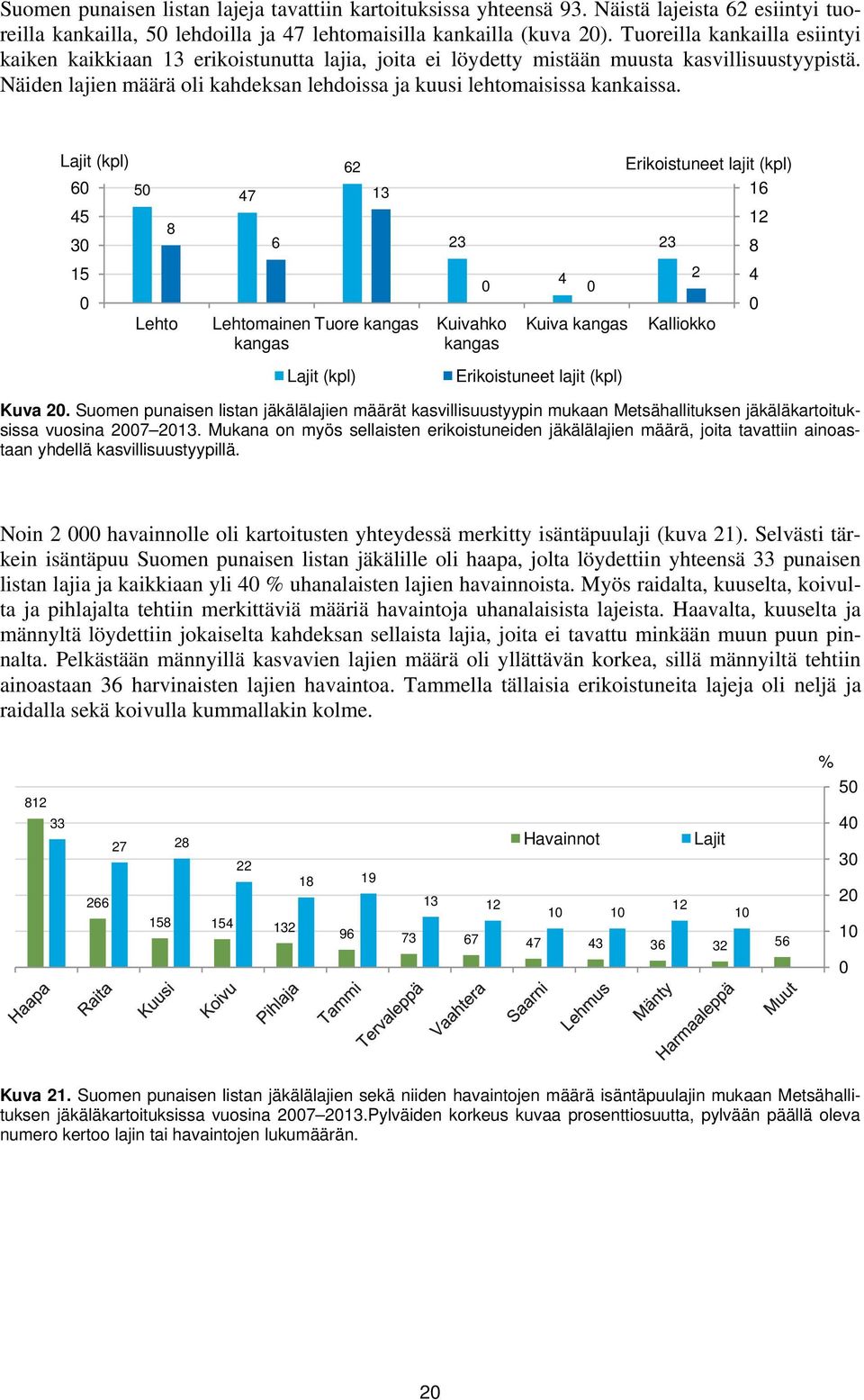 Suomen punaisen listan lajeja tavattiin kartoituksissa yhteensä 93. Näistä lajeista 62 esiintyi tuoreilla kankailla, 50 lehdoilla ja 47 lehtomaisilla kankailla (kuva 20). Tuoreilla kankailla esiintyi kaiken kaikkiaan 13 erikoistunutta lajia, joita ei löydetty mistään muusta kasvillisuustyypistä. Näiden lajien määrä oli kahdeksan lehdoissa ja kuusi lehtomaisissa kankaissa.

Lajit (kpl)
Erikoistuneet lajit (kpl)
60
45
30
15
0
16
12
8
4
0
50
8
47
6
62
13
23
0
4
0
23
2
Lehto
Lehtomainen kangas
Tuore kangas
Kuivahko kangas
Kuiva kangas
Kalliokko
Lajit (kpl)
Erikoistuneet lajit (kpl)

**Kuva 20.** Suomen punaisen listan jäkälälajien määrät kasvillisuustyypin mukaan Metsähallituksen jäkäläkartoituksissa vuosina 2007–2013. Mukana on myös sellaisten erikoistuneiden jäkälälajien määrä, joita tavattiin ainoastaan yhdellä kasvillisuustyypillä.

Noin 2 000 havainnolle oli kartoitusten yhteydessä merkitty isäntäpuulaji (kuva 21). Selvästi tärkein isäntäpuu Suomen punaisen listan jäkälille oli haapa, jolta löydettiin yhteensä 33 punaisen listan lajia ja kaikkiaan yli 40 % uhanalaisten lajien havainnoista. Myös raidalta, kuuselta, koivulta ja pihlajalta tehtiin merkittäviä määriä havaintoja uhanalaisista lajeista. Haavalta, kuuselta ja männyltä löydettiin jokaiselta kahdeksan sellaista lajia, joita ei tavattu minkään muun puun pinnalta. Pelkästään männyillä kasvavien lajien määrä oli yllättävän korkea, sillä männyiltä tehtiin ainoastaan 36 harvinaisten lajien havaintoa. Tammella tällaisia erikoistuneita lajeja oli neljä ja raidalla sekä koivulla kummallakin kolme.

%
50
40
30
20
10
0
Havainnot
Lajit
812
33
266
27
158
28
154
22
132
18
96
19
73
13
67
12
47
10
43
10
36
12
32
10
56
Haapa
Raita
Kuusi
Koivu
Pihlaja
Tammi
Tervaleppä
Vaahtera
Saarni
Lehmus
Mänty
Harmaaleppä
Muut

**Kuva 21.** Suomen punaisen listan jäkälälajien sekä niiden havaintojen määrä isäntäpuulajin mukaan Metsähallituksen jäkäläkartoituksissa vuosina 2007–2013.Pylväiden korkeus kuvaa prosenttiosuutta, pylvään päällä oleva numero kertoo lajin tai havaintojen lukumäärän.

20